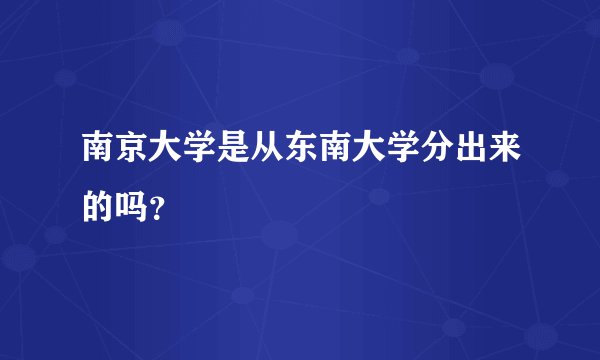 南京大学是从东南大学分出来的吗？